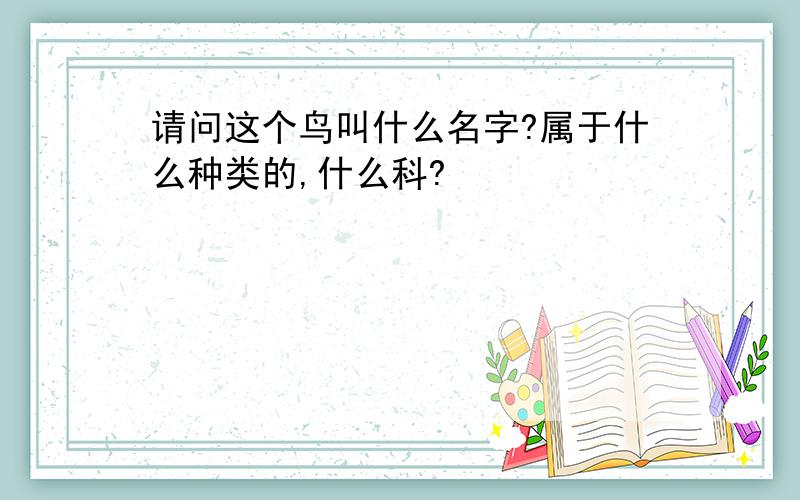 请问这个鸟叫什么名字?属于什么种类的,什么科?